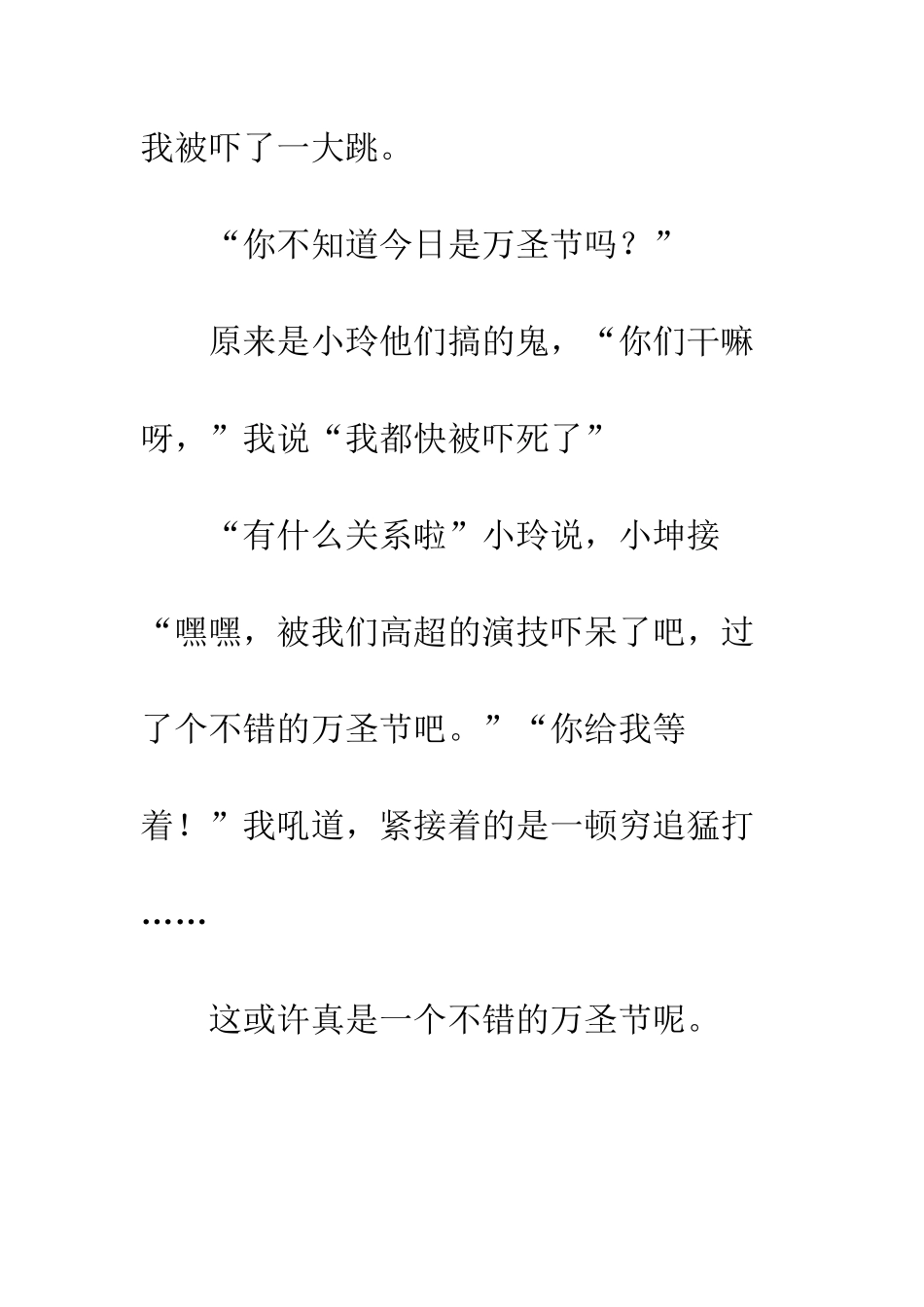 我被吓了一大跳。

“你不知道今日是万圣节吗？”

原来是小玲他们搞的鬼，“你们干嘛呀，”我说“我都快被吓死了”

“有什么关系啦”小玲说，小坤接“嘿嘿，被我们高超的演技吓呆了吧，过了个不错的万圣节吧。”“你给我等着！”我吼道，紧接着的是一顿穷追猛打……

这或许真是一个不错的万圣节呢。